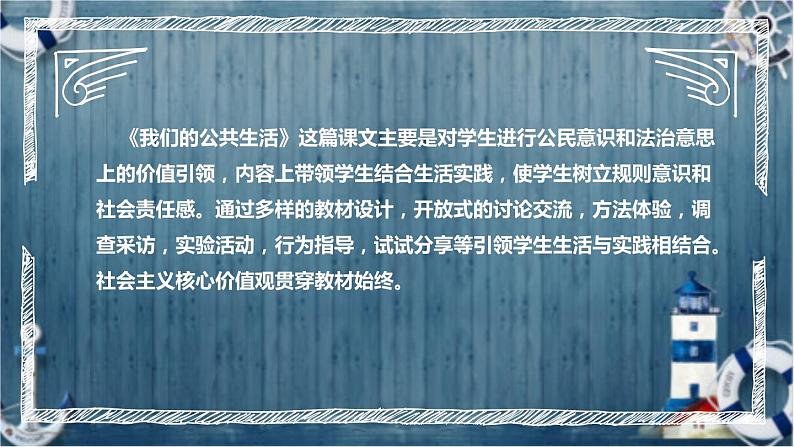 《我们的公共生活》这篇课文主要是对学生进行公民意识和法治意思上的价值引领，内容上带领学生结合生活实践，使学生树立规则意识和社会责任感。通过多样的教材设计，开放式的讨论交流，方法体验，调查采访，实验活动，行为指导，试试分享等引领学生生活与实践相结合。社会主义核心价值观贯穿教材始终。